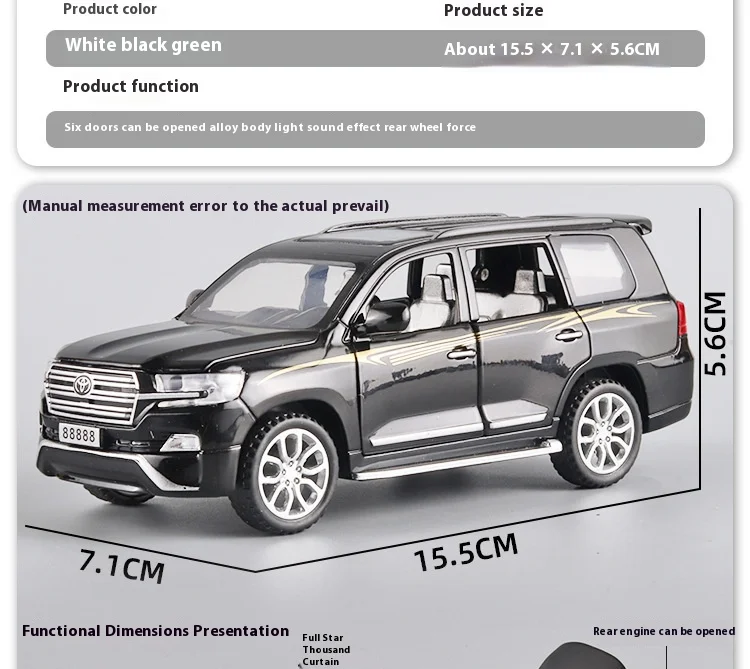 Product color

White black green

Product size

About 15.5 × 7.1 × 5.6CM

Product function

Six doors can be opened alloy body light sound effect rear wheel force

(Manual measurement error to the actual prevail)

88888

5.6CM

7.1CM

15.5CM

Functional Dimensions Presentation

Full Star Thousand Curtain

Rear engine can be opened